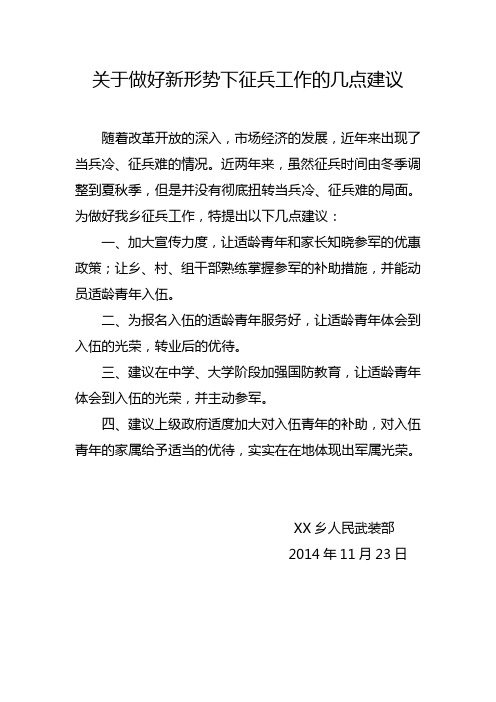 关于做好新形势下征兵工作的几点建议

随着改革开放的深入，市场经济的发展，近年来出现了当兵冷、征兵难的情况。近两年来，虽然征兵时间由冬季调整到夏秋季，但是并没有彻底扭转当兵冷、征兵难的局面。为做好我乡征兵工作，特提出以下几点建议：

一、加大宣传力度，让适龄青年和家长知晓参军的优惠政策；让乡、村、组干部熟练掌握参军的补助措施，并能动员适龄青年入伍。

二、为报名入伍的适龄青年服务好，让适龄青年体会到入伍的光荣，转业后的优待。

三、建议在中学、大学阶段加强国防教育，让适龄青年体会到入伍的光荣，并主动参军。

四、建议上级政府适度加大对入伍青年的补助，对入伍青年的家属给予适当的优待，实实在在地体现出军属光荣。

XX 乡人民武装部
2014 年 11 月 23 日